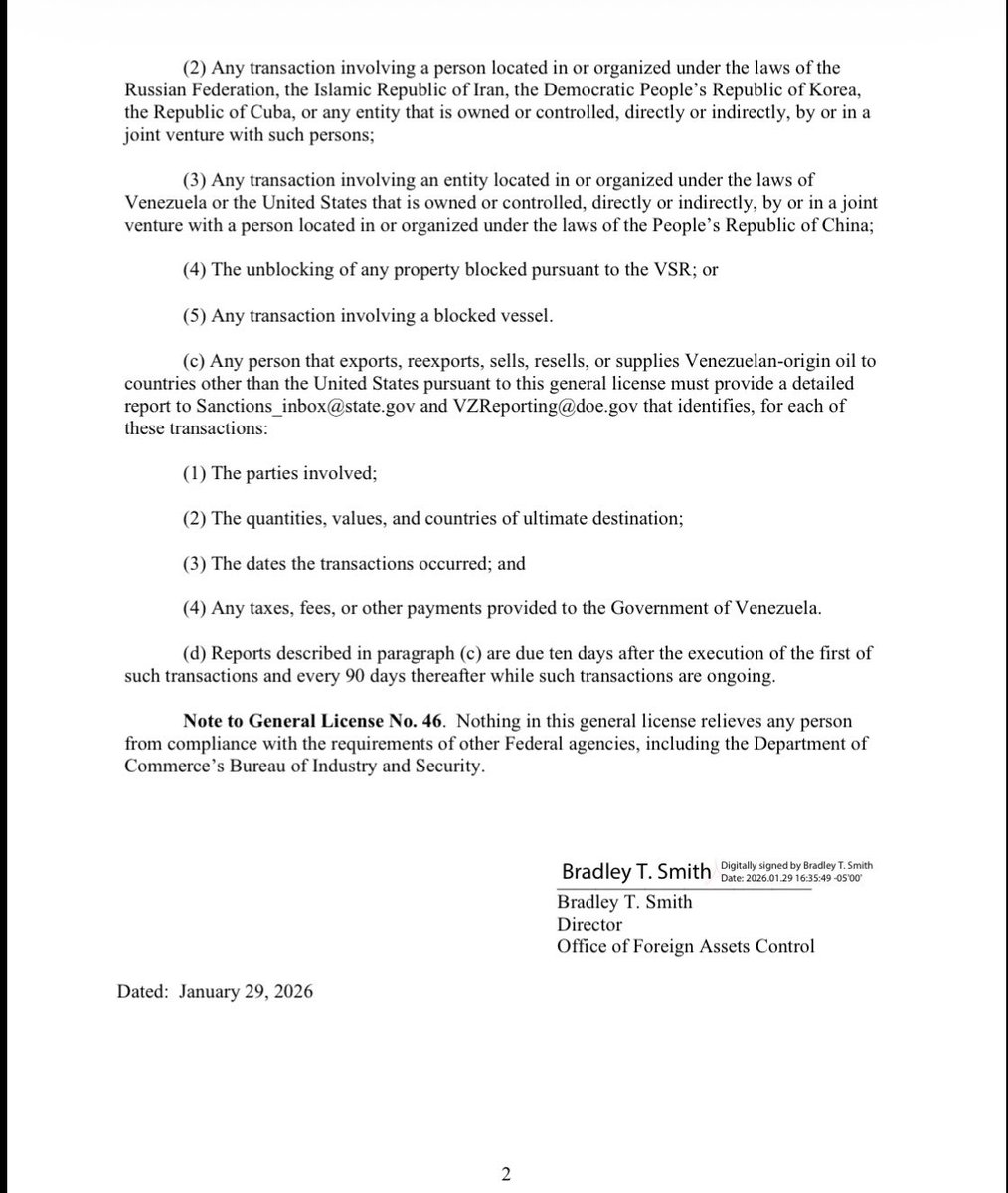 (2) Any transaction involving a person located in or organized under the laws of the Russian Federation, the Islamic Republic of Iran, the Democratic People's Republic of Korea, the Republic of Cuba, or any entity that is owned or controlled, directly or indirectly, by or in a joint venture with such persons;

(3) Any transaction involving an entity located in or organized under the laws of Venezuela or the United States that is owned or controlled, directly or indirectly, by or in a joint venture with a person located in or organized under the laws of the People's Republic of China;

(4) The unblocking of any property blocked pursuant to the VSR; or

(5) Any transaction involving a blocked vessel.

(c) Any person that exports, reexports, sells, resells, or supplies Venezuelan-origin oil to countries other than the United States pursuant to this general license must provide a detailed report to Sanctions_inbox@state.gov and VZReporting@doe.gov that identifies, for each of these transactions:

(1) The parties involved;

(2) The quantities, values, and countries of ultimate destination;

(3) The dates the transactions occurred; and

(4) Any taxes, fees, or other payments provided to the Government of Venezuela.

(d) Reports described in paragraph (c) are due ten days after the execution of the first of such transactions and every 90 days thereafter while such transactions are ongoing.

**Note to General License No. 46**. Nothing in this general license relieves any person from compliance with the requirements of other Federal agencies, including the Department of Commerce's Bureau of Industry and Security.

Bradley T. Smith Digitally signed by Bradley T. Smith Date: 2026.01.29 16:35:49 -05'00'

Bradley T. Smith
Director
Office of Foreign Assets Control

Dated: January 29, 2026

2